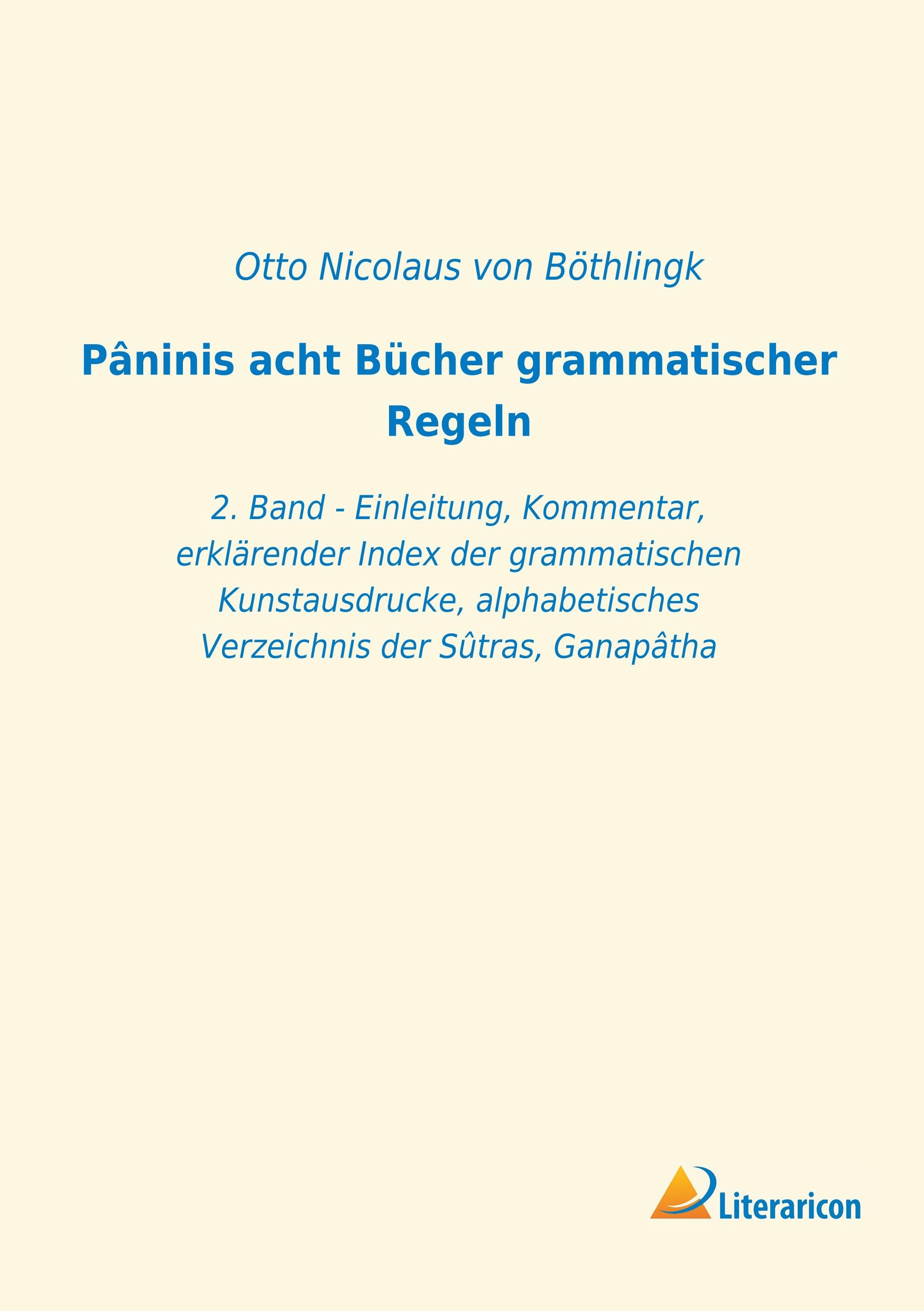 Otto Nicolaus von Böthlingk

Pâninis acht Bücher grammatischer Regeln

2. Band - Einleitung, Kommentar, erklärender Index der grammatischen Kunstausdrucke, alphabetisches Verzeichnis der Sûtras, Ganapâtha

Literaricon